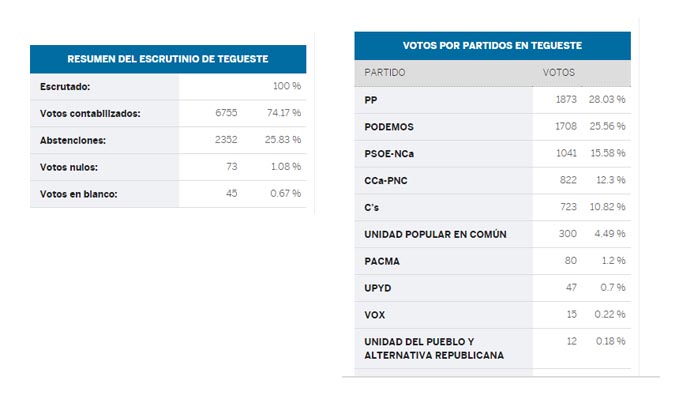 RESUMEN DEL ESCRUTINIO DE TEGUESTE

| | | |
|---|---|---|
| Escrutado: | | 100 % |
| Votos contabilizados: | 6755 | 74.17 % |
| Abstenciones: | 2352 | 25.83 % |
| Votos nulos: | 73 | 1.08 % |
| Votos en blanco: | 45 | 0.67 % |

VOTOS POR PARTIDOS EN TEGUESTE

| PARTIDO | VOTOS | |
|---|---|---|
| PP | 1873 | 28.03 % |
| PODEMOS | 1708 | 25.56 % |
| PSOE-NCa | 1041 | 15.58 % |
| CCa-PNC | 822 | 12.3 % |
| C's | 723 | 10.82 % |
| UNIDAD POPULAR EN COMÚN | 300 | 4.49 % |
| PACMA | 80 | 1.2 % |
| UPYD | 47 | 0.7 % |
| VOX | 15 | 0.22 % |
| UNIDAD DEL PUEBLO Y ALTERNATIVA REPUBLICANA | 12 | 0.18 % |